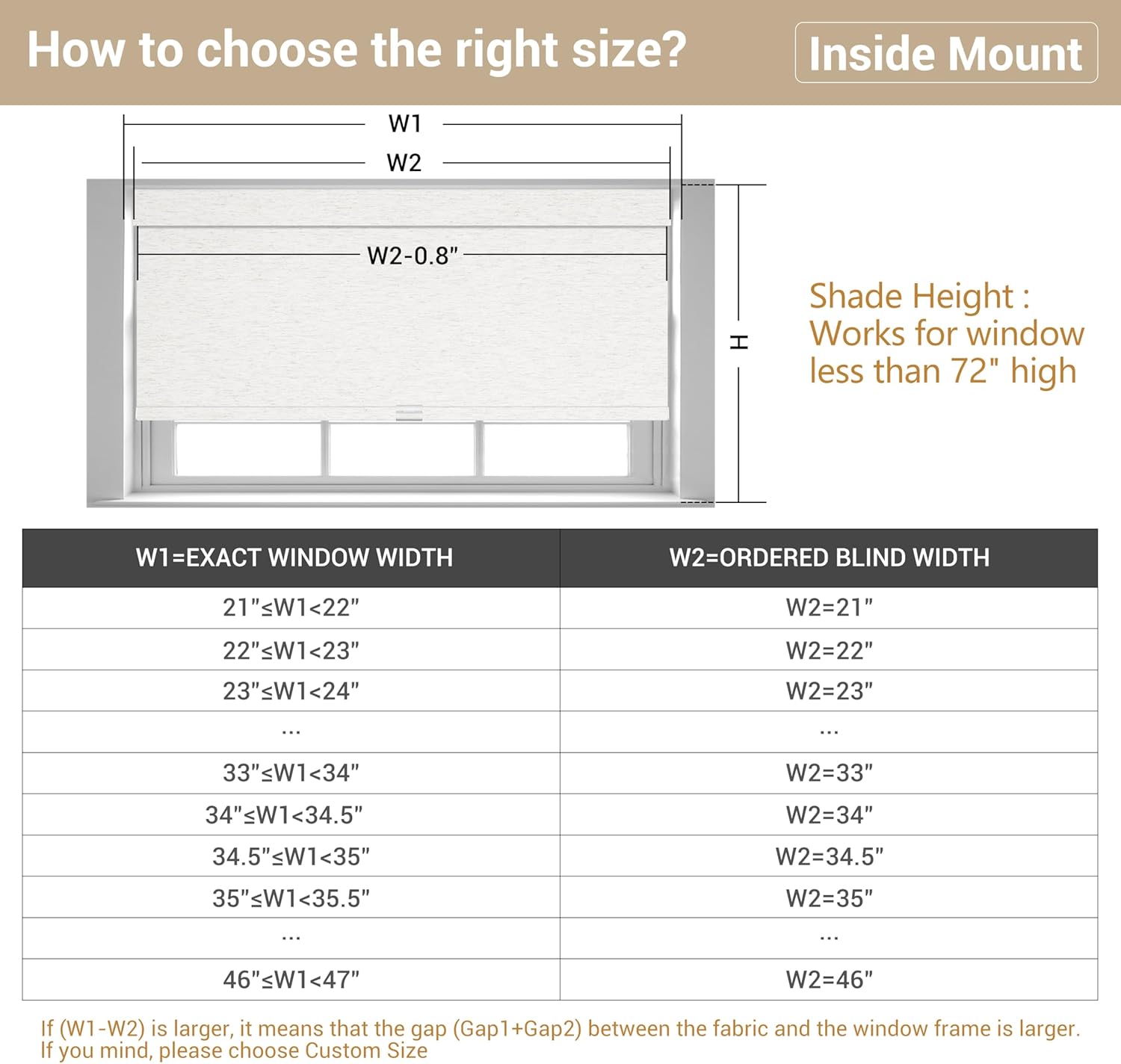 How to choose the right size?

Inside Mount

W1

W2

W2-0.8"

H

Shade Height : Works for window less than 72" high

| W1=EXACT WINDOW WIDTH | W2=ORDERED BLIND WIDTH |
|---|---|
| 21"≤W1<22" | W2=21" |
| 22"≤W1<23" | W2=22" |
| 23"≤W1<24" | W2=23" |
| ... | ... |
| 33"≤W1<34" | W2=33" |
| 34"≤W1<34.5" | W2=34" |
| 34.5"≤W1<35" | W2=34.5" |
| 35"≤W1<35.5" | W2=35" |
| ... | ... |
| 46"≤W1<47" | W2=46" |

If (W1-W2) is larger, it means that the gap (Gap1+Gap2) between the fabric and the window frame is larger. If you mind, please choose Custom Size